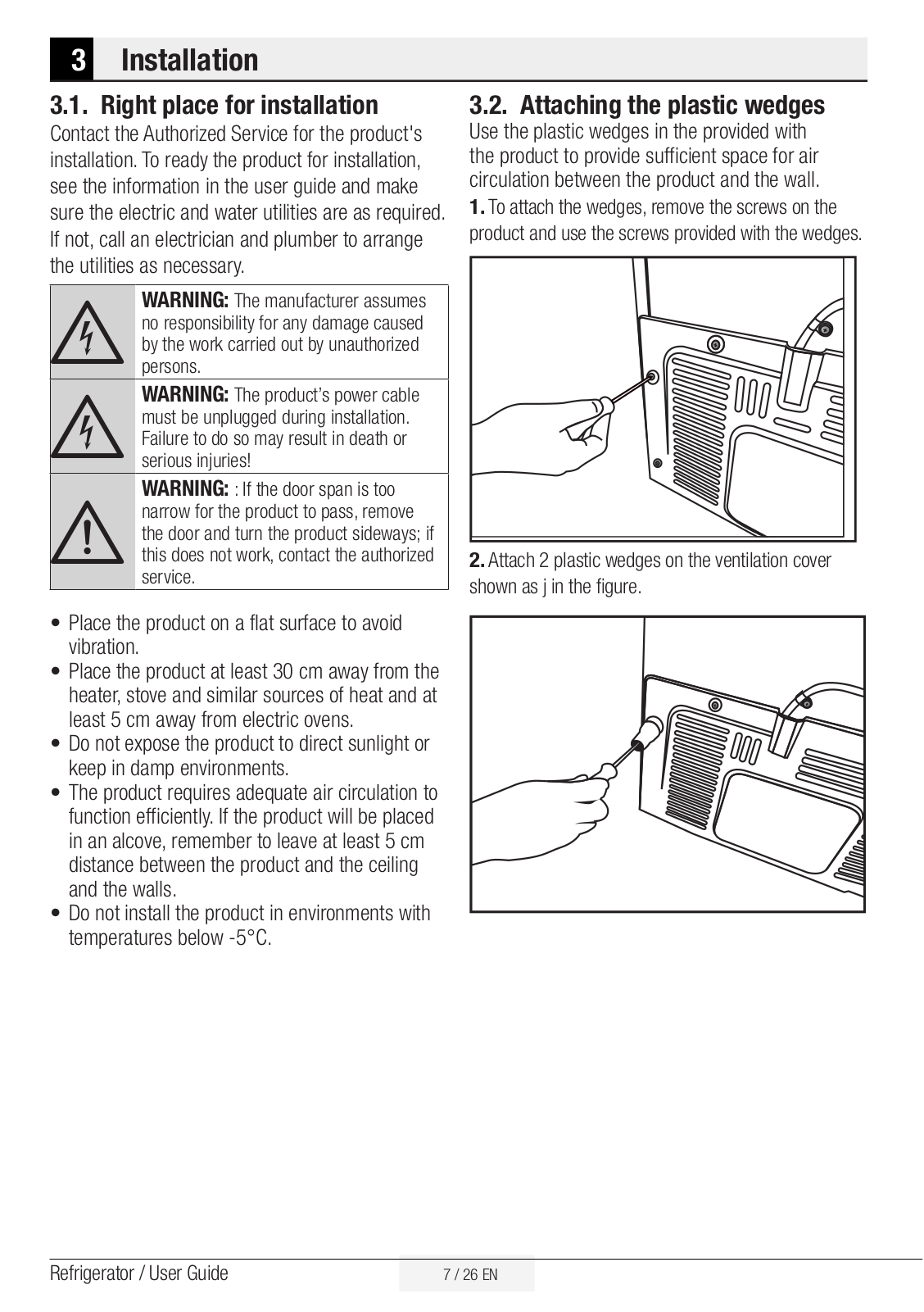 3 Installation

3.1. Right place for installation
Contact the Authorized Service for the product's installation. To ready the product for installation, see the information in the user guide and make sure the electric and water utilities are as required. If not, call an electrician and plumber to arrange the utilities as necessary.

WARNING: The manufacturer assumes no responsibility for any damage caused by the work carried out by unauthorized persons.

WARNING: The product's power cable must be unplugged during installation. Failure to do so may result in death or serious injuries!

WARNING: : If the door span is too narrow for the product to pass, remove the door and turn the product sideways; if this does not work, contact the authorized service.

• Place the product on a flat surface to avoid vibration.
• Place the product at least 30 cm away from the heater, stove and similar sources of heat and at least 5 cm away from electric ovens.
• Do not expose the product to direct sunlight or keep in damp environments.
• The product requires adequate air circulation to function efficiently. If the product will be placed in an alcove, remember to leave at least 5 cm distance between the product and the ceiling and the walls.
• Do not install the product in environments with temperatures below -5°C.

3.2. Attaching the plastic wedges
Use the plastic wedges in the provided with the product to provide sufficient space for air circulation between the product and the wall.
1. To attach the wedges, remove the screws on the product and use the screws provided with the wedges.

2. Attach 2 plastic wedges on the ventilation cover shown as j in the figure.

Refrigerator / User Guide 7 / 26 EN